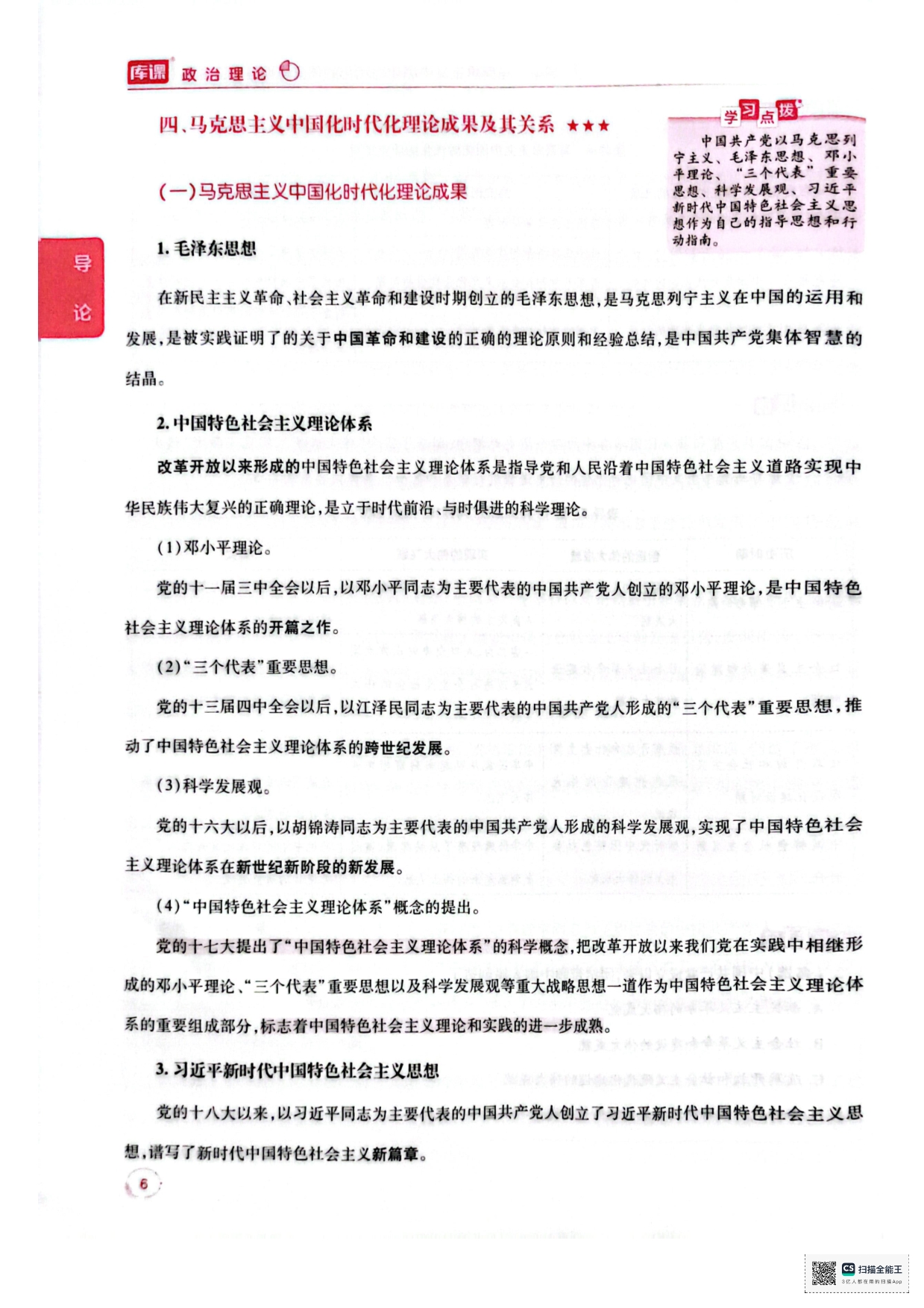 库课 政治理论

四、马克思主义中国化时代化理论成果及其关系 ★★★

学习点拨

中国共产党以马克思列宁主义、毛泽东思想、邓小平理论、“三个代表”重要思想、科学发展观、习近平新时代中国特色社会主义思想作为自己的指导思想和行动指南。

(一)马克思主义中国化时代化理论成果

导论

1. 毛泽东思想

在新民主主义革命、社会主义革命和建设时期创立的毛泽东思想,是马克思列宁主义在中国的运用和发展,是被实践证明了的关于中国革命和建设的正确的理论原则和经验总结,是中国共产党集体智慧的结晶。

2. 中国特色社会主义理论体系

改革开放以来形成的中国特色社会主义理论体系是指导党和人民沿着中国特色社会主义道路实现中华民族伟大复兴的正确理论,是立于时代前沿、与时俱进的科学理论。

(1)邓小平理论。

党的十一届三中全会以后,以邓小平同志为主要代表的中国共产党人创立的邓小平理论,是中国特色社会主义理论体系的开篇之作。

(2)“三个代表”重要思想。

党的十三届四中全会以后,以江泽民同志为主要代表的中国共产党人形成的“三个代表”重要思想,推动了中国特色社会主义理论体系的跨世纪发展。

(3)科学发展观。

党的十六大以后,以胡锦涛同志为主要代表的中国共产党人形成的科学发展观,实现了中国特色社会主义理论体系在新世纪新阶段的新发展。

(4)“中国特色社会主义理论体系”概念的提出。

党的十七大提出了“中国特色社会主义理论体系”的科学概念,把改革开放以来我们党在实践中相继形成的邓小平理论、“三个代表”重要思想以及科学发展观等重大战略思想一道作为中国特色社会主义理论体系的重要组成部分,标志着中国特色社会主义理论和实践的进一步成熟。

3. 习近平新时代中国特色社会主义思想

党的十八大以来,以习近平同志为主要代表的中国共产党人创立了习近平新时代中国特色社会主义思想,谱写了新时代中国特色社会主义新篇章。

6

CS 扫描全能王
3亿人都在用的扫描App